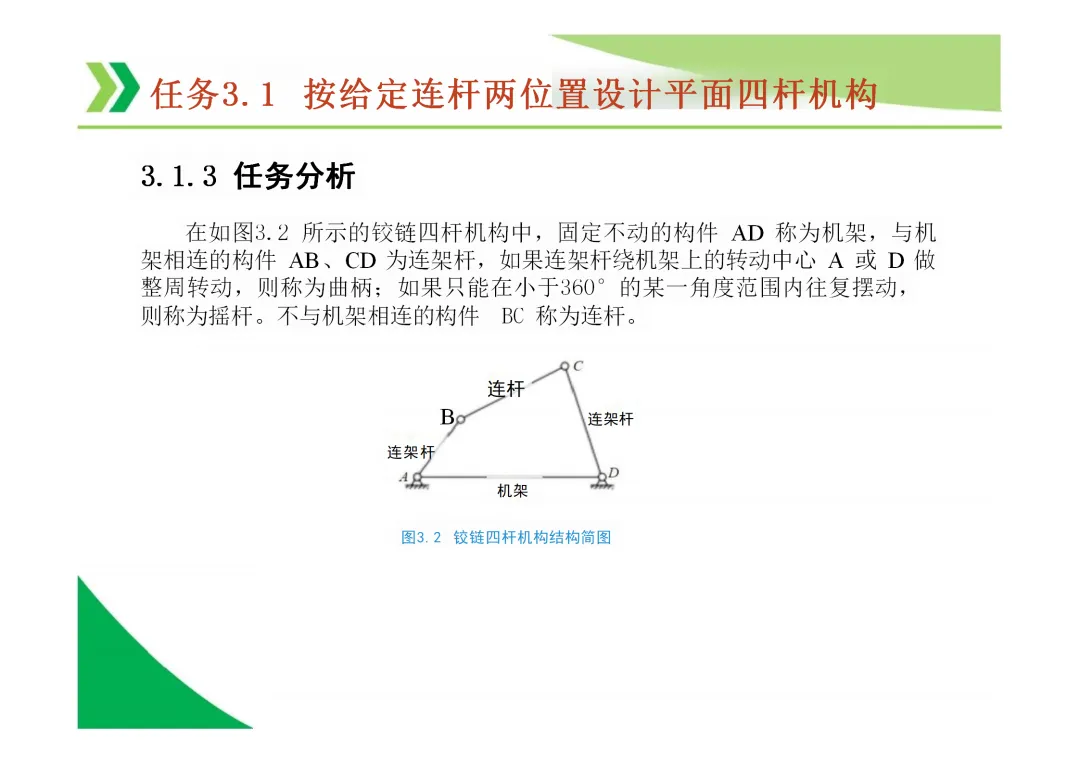 任务3.1 按给定连杆两位置设计平面四杆机构

3.1.3 任务分析

在如图3.2 所示的铰链四杆机构中，固定不动的构件 AD 称为机架，与机架相连的构件 AB、CD 为连架杆，如果连架杆绕机架上的转动中心 A 或 D 做整周转动，则称为曲柄；如果只能在小于360° 的某一角度范围内往复摆动，则称为摇杆。不与机架相连的构件 BC 称为连杆。

C
连杆
B
连架杆
连架杆
A
D
机架

图3.2 铰链四杆机构结构简图